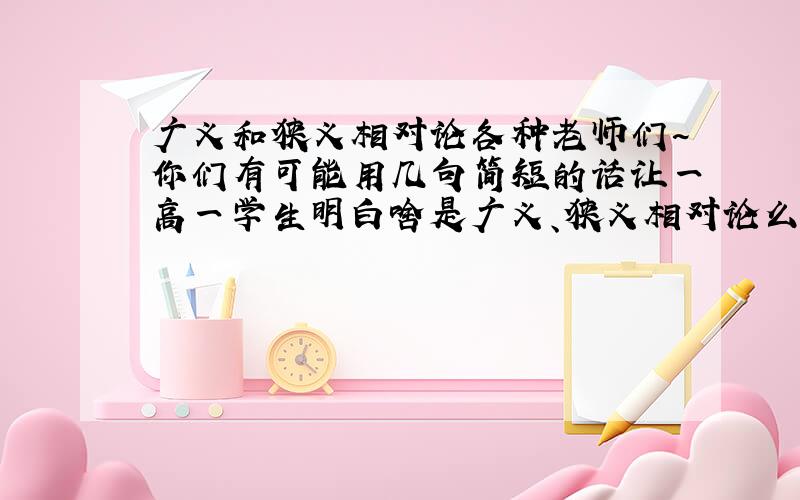 广义和狭义相对论各种老师们~你们有可能用几句简短的话让一高一学生明白啥是广义、狭义相对论么